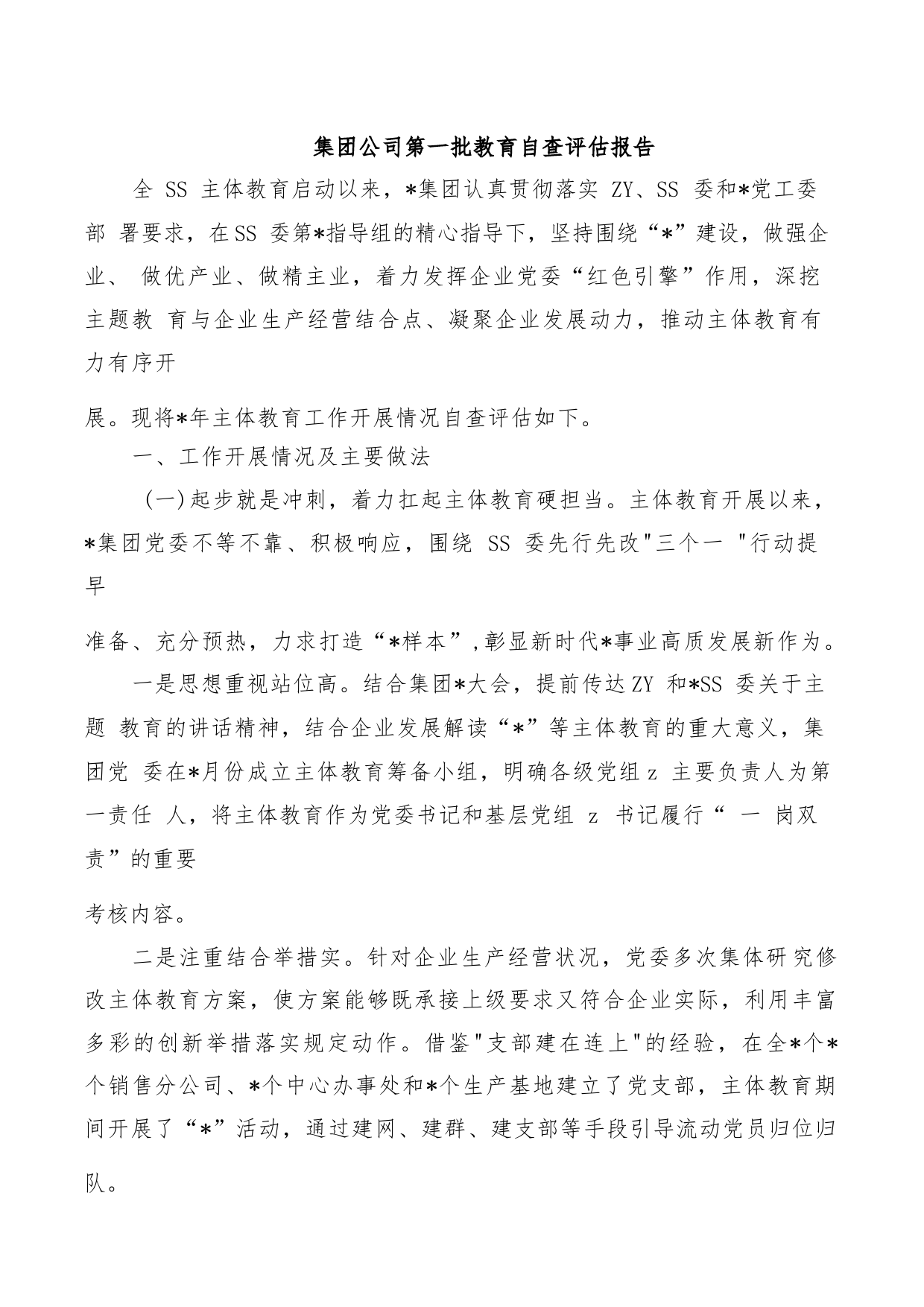 集团公司第一批教育自查评估报告

全 SS 主体教育启动以来，*集团认真贯彻落实 ZY、SS 委和*党工委部 署要求，在SS 委第*指导组的精心指导下，坚持围绕“*”建设，做强企业、 做优产业、做精主业，着力发挥企业党委“红色引擎”作用，深挖主题教 育与企业生产经营结合点、凝聚企业发展动力，推动主体教育有力有序开

展。现将*年主体教育工作开展情况自查评估如下。

一、工作开展情况及主要做法

(一)起步就是冲刺，着力扛起主体教育硬担当。主体教育开展以来，*集团党委不等不靠、积极响应，围绕 SS 委先行先改"三个一 "行动提早

准备、充分预热，力求打造“*样本”,彰显新时代*事业高质发展新作为。

一是思想重视站位高。结合集团*大会，提前传达ZY 和*SS 委关于主题 教育的讲话精神，结合企业发展解读“*”等主体教育的重大意义，集团党 委在*月份成立主体教育筹备小组，明确各级党组 z 主要负责人为第一责任 人，将主体教育作为党委书记和基层党组 z 书记履行“ 一 岗双责”的重要

考核内容。

二是注重结合举措实。针对企业生产经营状况，党委多次集体研究修改主体教育方案，使方案能够既承接上级要求又符合企业实际，利用丰富多彩的创新举措落实规定动作。借鉴"支部建在连上"的经验，在全*个*个销售分公司、*个中心办事处和*个生产基地建立了党支部，主体教育期间开展了“*”活动，通过建网、建群、建支部等手段引导流动党员归位归

队。